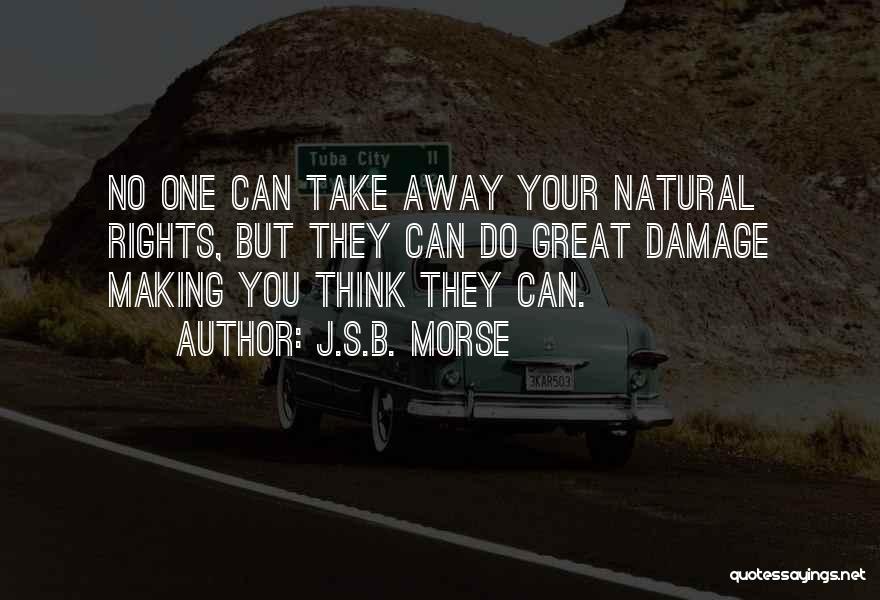 Tuba City 11

NO ONE CAN TAKE AWAY YOUR NATURAL RIGHTS, BUT THEY CAN DO GREAT DAMAGE MAKING YOU THINK THEY CAN.

AUTHOR: J.S.B. MORSE

3KAR503

quotessayings.net